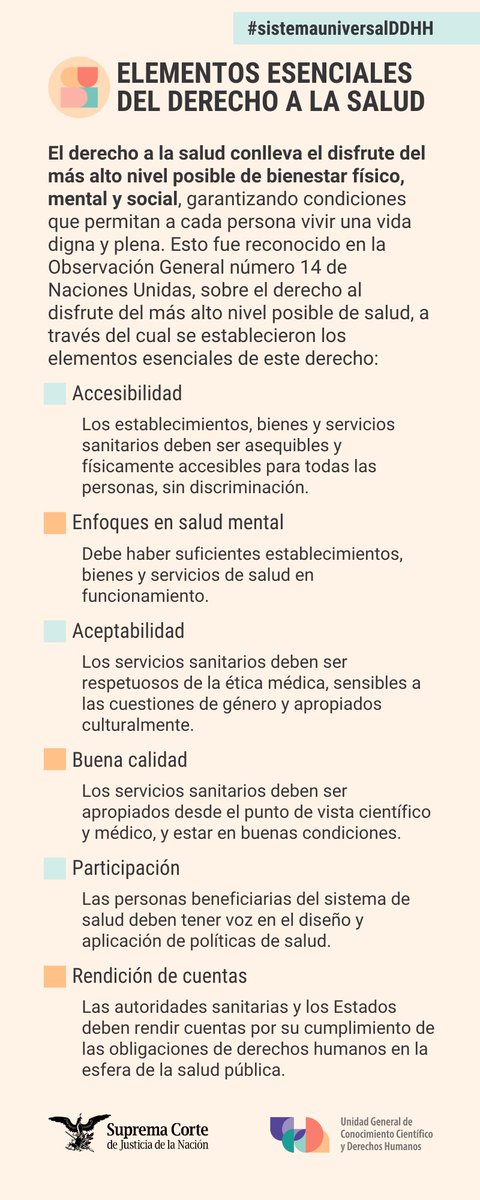 #sistemauniversalDDHH

ELEMENTOS ESENCIALES DEL DERECHO A LA SALUD

El derecho a la salud conlleva el disfrute del más alto nivel posible de bienestar físico, mental y social, garantizando condiciones que permitan a cada persona vivir una vida digna y plena. Esto fue reconocido en la Observación General número 14 de Naciones Unidas, sobre el derecho al disfrute del más alto nivel posible de salud, a través del cual se establecieron los elementos esenciales de este derecho:

Accesibilidad

Los establecimientos, bienes y servicios sanitarios deben ser asequibles y físicamente accesibles para todas las personas, sin discriminación.

Enfoques en salud mental

Debe haber suficientes establecimientos, bienes y servicios de salud en funcionamiento.

Aceptabilidad

Los servicios sanitarios deben ser respetuosos de la ética médica, sensibles a las cuestiones de género y apropiados culturalmente.

Buena calidad

Los servicios sanitarios deben ser apropiados desde el punto de vista científico y médico, y estar en buenas condiciones.

Participación

Las personas beneficiarias del sistema de salud deben tener voz en el diseño y aplicación de políticas de salud.

Rendición de cuentas

Las autoridades sanitarias y los Estados deben rendir cuentas por su cumplimiento de las obligaciones de derechos humanos en la esfera de la salud pública.

Suprema Corte de Justicia de la Nación

Unidad General de Conocimiento Científico y Derechos Humanos